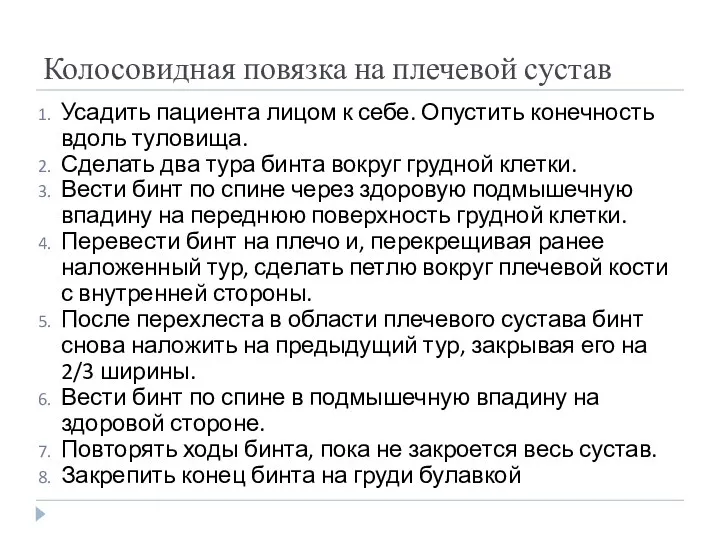 Колосовидная повязка на плечевой сустав

1. Усадить пациента лицом к себе. Опустить конечность вдоль туловища.
2. Сделать два тура бинта вокруг грудной клетки.
3. Вести бинт по спине через здоровую подмышечную впадину на переднюю поверхность грудной клетки.
4. Перевести бинт на плечо и, перекрещивая ранее наложенный тур, сделать петлю вокруг плечевой кости с внутренней стороны.
5. После перехлеста в области плечевого сустава бинт снова наложить на предыдущий тур, закрывая его на 2/3 ширины.
6. Вести бинт по спине в подмышечную впадину на здоровой стороне.
7. Повторять ходы бинта, пока не закроется весь сустав.
8. Закрепить конец бинта на груди булавкой